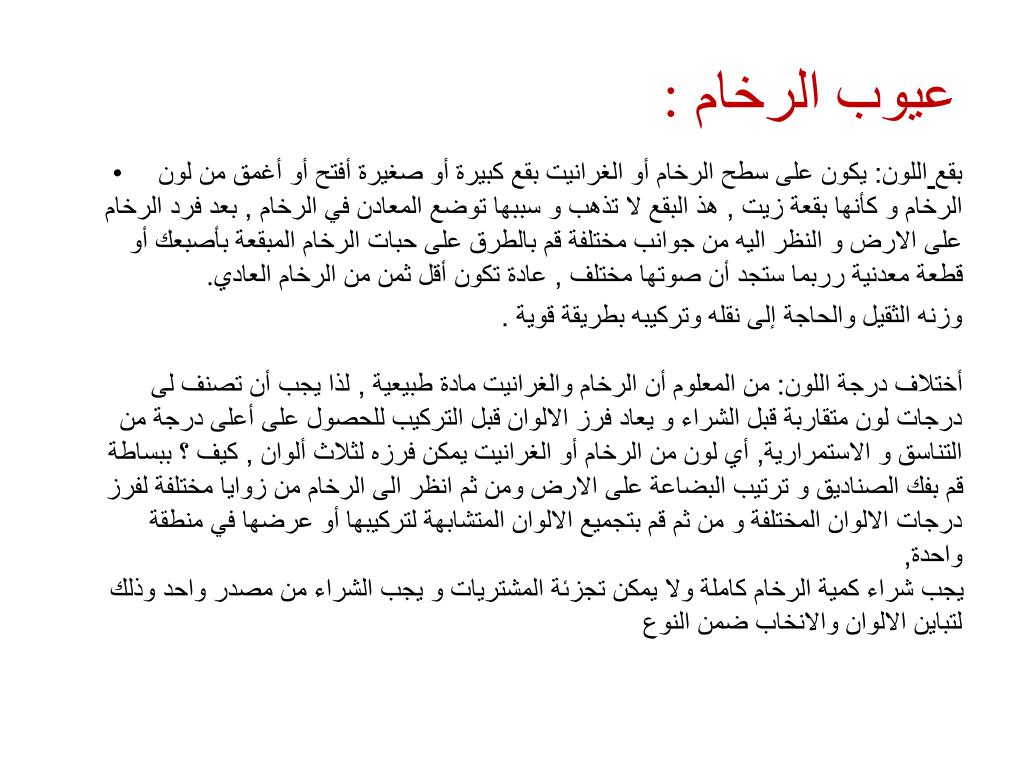 عيوب الرخام :

• بقع اللون: يكون على سطح الرخام أو الغرانيت بقع كبيرة أو صغيرة أفتح أو أغمق من لون الرخام و كأنها بقعة زيت , هذ البقع لا تذهب و سببها توضع المعادن في الرخام , بعد فرد الرخام على الارض و النظر اليه من جوانب مختلفة قم بالطرق على حبات الرخام المبقعة بأصبعك أو قطعة معدنية رربما ستجد أن صوتها مختلف , عادة تكون أقل ثمن من الرخام العادي.
وزنه الثقيل والحاجة إلى نقله وتركيبه بطريقة قوية .

أختلاف درجة اللون: من المعلوم أن الرخام والغرانيت مادة طبيعية , لذا يجب أن تصنف لى درجات لون متقاربة قبل الشراء و يعاد فرز الالوان قبل التركيب للحصول على أعلى درجة من التناسق و الاستمرارية, أي لون من الرخام أو الغرانيت يمكن فرزه لثلاث ألوان , كيف ؟ ببساطة قم بفك الصناديق و ترتيب البضاعة على الارض ومن ثم انظر الى الرخام من زوايا مختلفة لفرز درجات الالوان المختلفة و من ثم قم بتجميع الالوان المتشابهة لتركيبها أو عرضها في منطقة واحدة,
يجب شراء كمية الرخام كاملة ولا يمكن تجزئة المشتريات و يجب الشراء من مصدر واحد وذلك لتباين الالوان والانخاب ضمن النوع